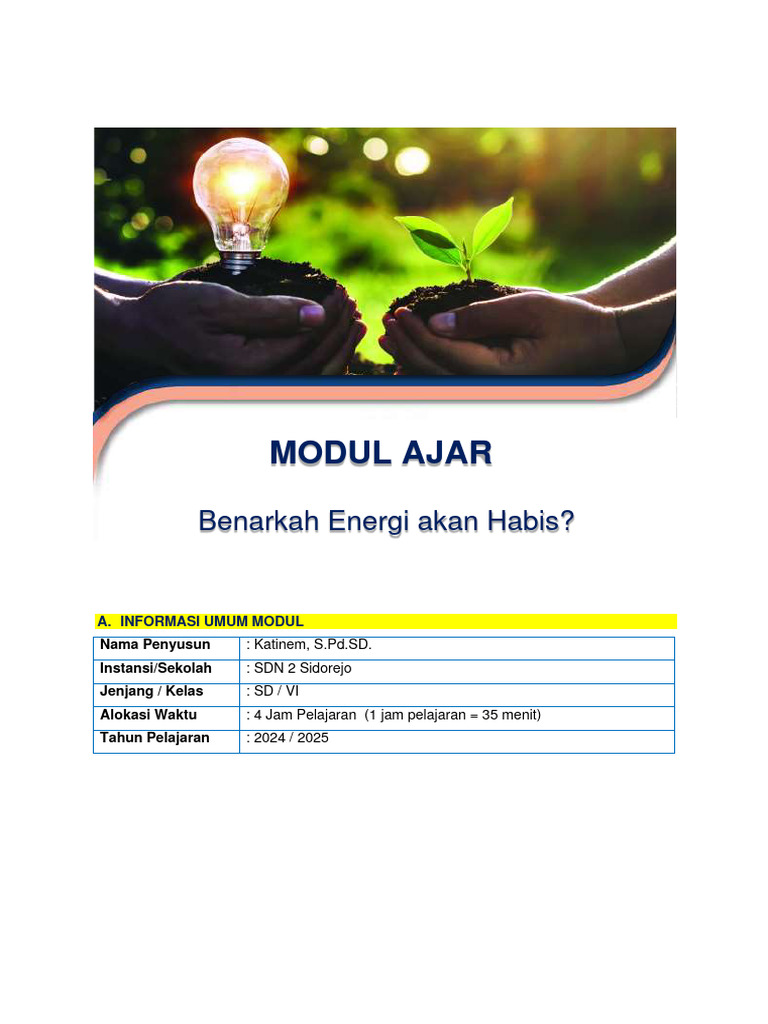 MODUL AJAR

Benarkah Energi akan Habis?

A. INFORMASI UMUM MODUL

| Nama Penyusun | : Katinem, S.Pd.SD. |
|---|---|
| Instansi/Sekolah | : SDN 2 Sidorejo |
| Jenjang / Kelas | : SD / VI |
| Alokasi Waktu | : 4 Jam Pelajaran (1 jam pelajaran = 35 menit) |
| Tahun Pelajaran | : 2024 / 2025 |